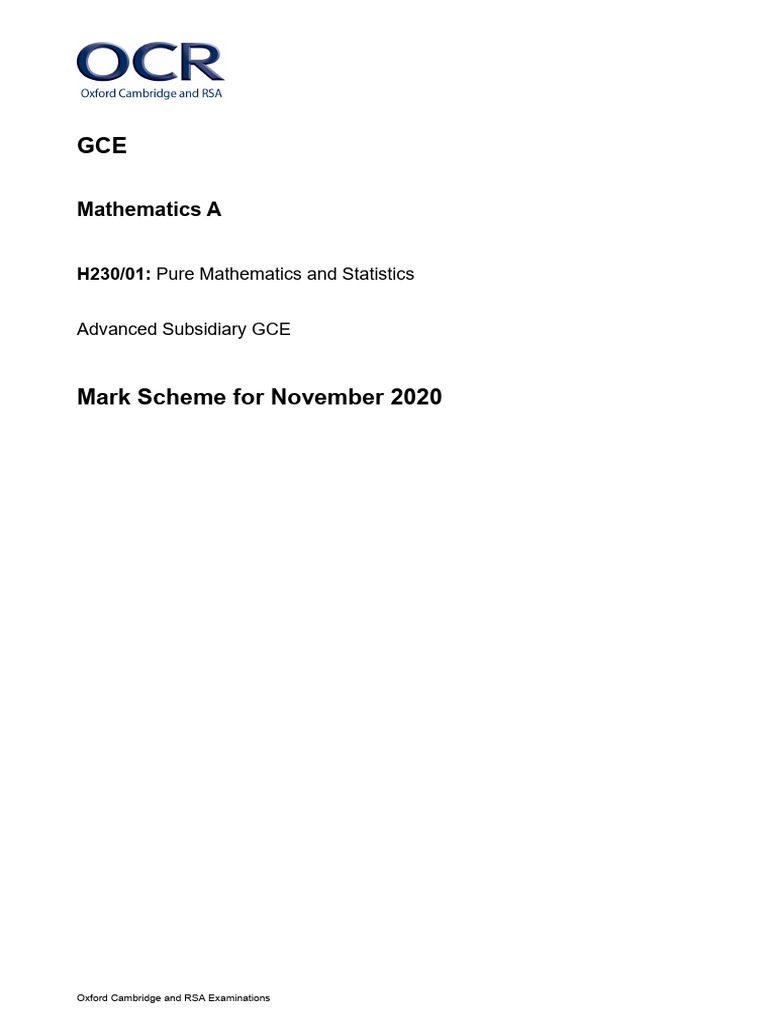 OCR
Oxford Cambridge and RSA

GCE

Mathematics A

H230/01: Pure Mathematics and Statistics

Advanced Subsidiary GCE

Mark Scheme for November 2020

Oxford Cambridge and RSA Examinations